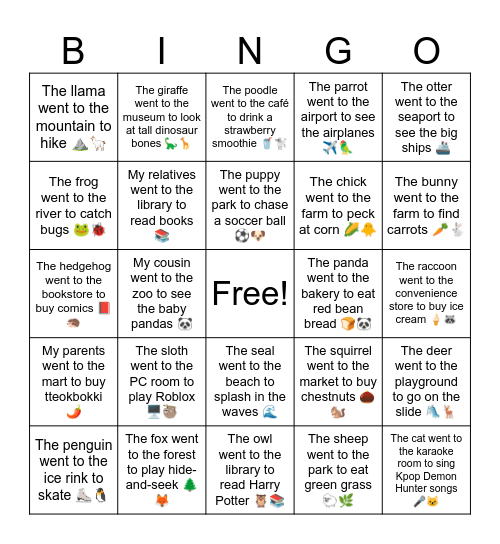 | B | I | N | G | O |
|---|---|---|---|---|
| The llama went to the mountain to hike ⛰️🦙 | The giraffe went to the museum to look at tall dinosaur bones 🦕🦒 | The poodle went to the café to drink a strawberry smoothie 🥤🐩 | The parrot went to the airport to see the airplanes ✈️🦜 | The otter went to the seaport to see the big ships 🚢 |
| The frog went to the river to catch bugs 🐸🐞 | My relatives went to the library to read books 📚 | The puppy went to the park to chase a soccer ball ⚽🐶 | The chick went to the farm to peck at corn 🌽🐥 | The bunny went to the farm to find carrots 🥕🐇 |
| The hedgehog went to the bookstore to buy comics 📕🦔 | My cousin went to the zoo to see the baby pandas 🐼 | Free! | The panda went to the bakery to eat red bean bread 🍞🐼 | The raccoon went to the convenience store to buy ice cream 🍦🦝 |
| My parents went to the mart to buy tteokbokki 🌶️ | The sloth went to the PC room to play Roblox 🖥️🦥 | The seal went to the beach to splash in the waves 🌊 | The squirrel went to the market to buy chestnuts 🌰🐿️ | The deer went to the playground to go on the slide 🛝🦌 |
| The penguin went to the ice rink to skate ⛸️🐧 | The fox went to the forest to play hide-and-seek 🌲🦊 | The owl went to the library to read Harry Potter 🦉📚 | The sheep went to the park to eat green grass 🐑🌿 | The cat went to the karaoke room to sing Kpop Demon Hunter songs 🎤🐱 |